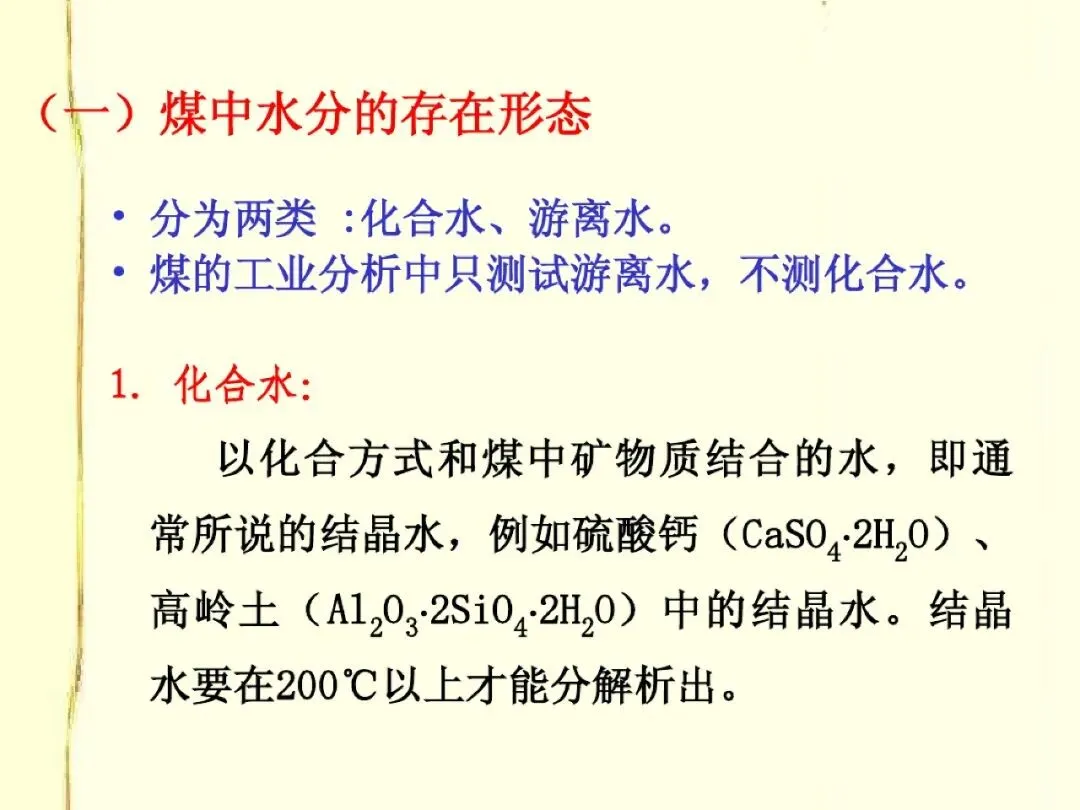 （一）煤中水分的存在形态

• 分为两类 :化合水、游离水。
• 煤的工业分析中只测试游离水，不测化合水。

1. 化合水:

以化合方式和煤中矿物质结合的水，即通常所说的结晶水，例如硫酸钙（$CaSO_4 \cdot 2H_2O$）、高岭土（$Al_2O_3 \cdot 2SiO_4 \cdot 2H_2O$）中的结晶水。结晶水要在200℃以上才能分解析出。